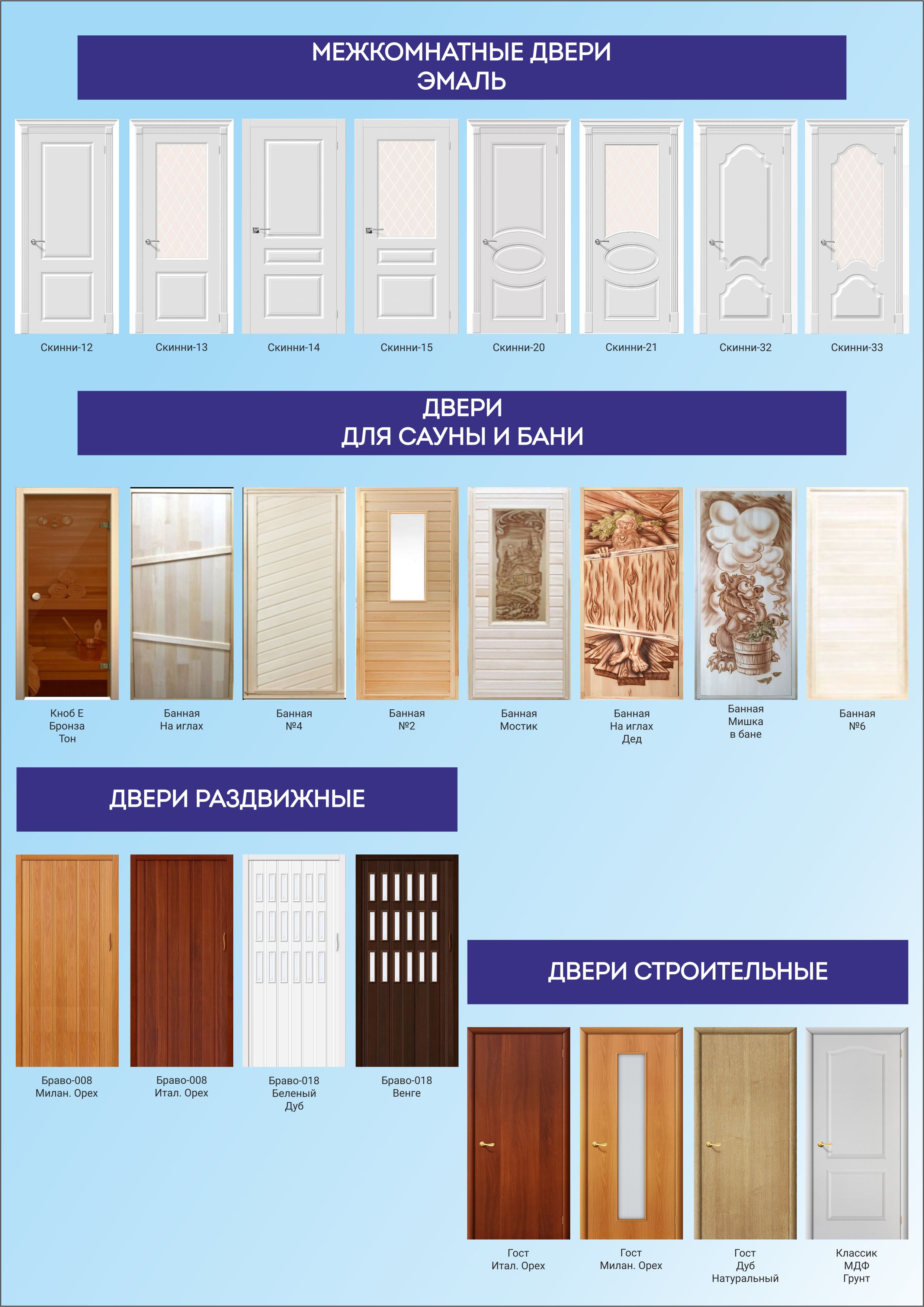 МЕЖКОМНАТНЫЕ ДВЕРИ
ЭМАЛЬ

Скинни-12
Скинни-13
Скинни-14
Скинни-15
Скинни-20
Скинни-21
Скинни-32
Скинни-33

ДВЕРИ
ДЛЯ САУНЫ И БАНИ

Кноб Е Бронза Тон
Банная На иглах
Банная №4
Банная №2
Банная Мостик
Банная На иглах Дед
Банная Мишка в бане
Банная №6

ДВЕРИ РАЗДВИЖНЫЕ

Браво-008 Милан. Орех
Браво-008 Итал. Орех
Браво-018 Беленый Дуб
Браво-018 Венге

ДВЕРИ СТРОИТЕЛЬНЫЕ

Гост Итал. Орех
Гост Милан. Орех
Гост Дуб Натуральный
Классик МДФ Грунт